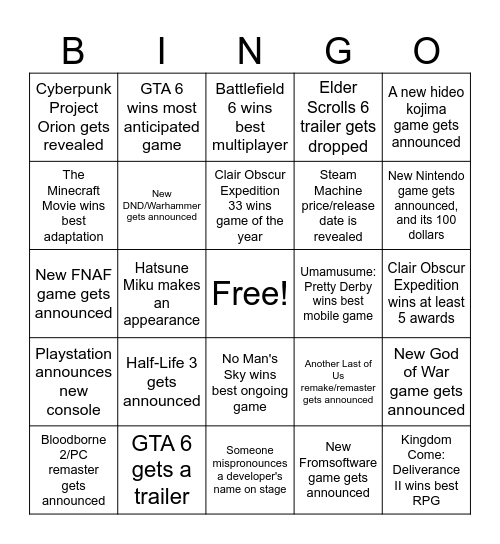 | B | I | N | G | O |
|---|---|---|---|---|
| Cyberpunk Project Orion gets revealed | GTA 6 wins most anticipated game | Battlefield 6 wins best multiplayer | Elder Scrolls 6 trailer gets dropped | A new hideo kojima game gets announced |
| The Minecraft Movie wins best adaptation | New DND/Warhammer gets announced | Clair Obscur Expedition 33 wins game of the year | Steam Machine price/release date is revealed | New Nintendo game gets announced, and its 100 dollars |
| New FNAF game gets announced | Hatsune Miku makes an appearance | Free! | Umamusume: Pretty Derby wins best mobile game | Clair Obscur Expedition wins at least 5 awards |
| Playstation announces new console | Half-Life 3 gets announced | No Man's Sky wins best ongoing game | Another Last of Us remake/remaster gets announced | New God of War game gets announced |
| Bloodborne 2/PC remaster gets announced | GTA 6 gets a trailer | Someone mispronounces a developer's name on stage | New Fromsoftware game gets announced | Kingdom Come: Deliverance II wins best RPG |